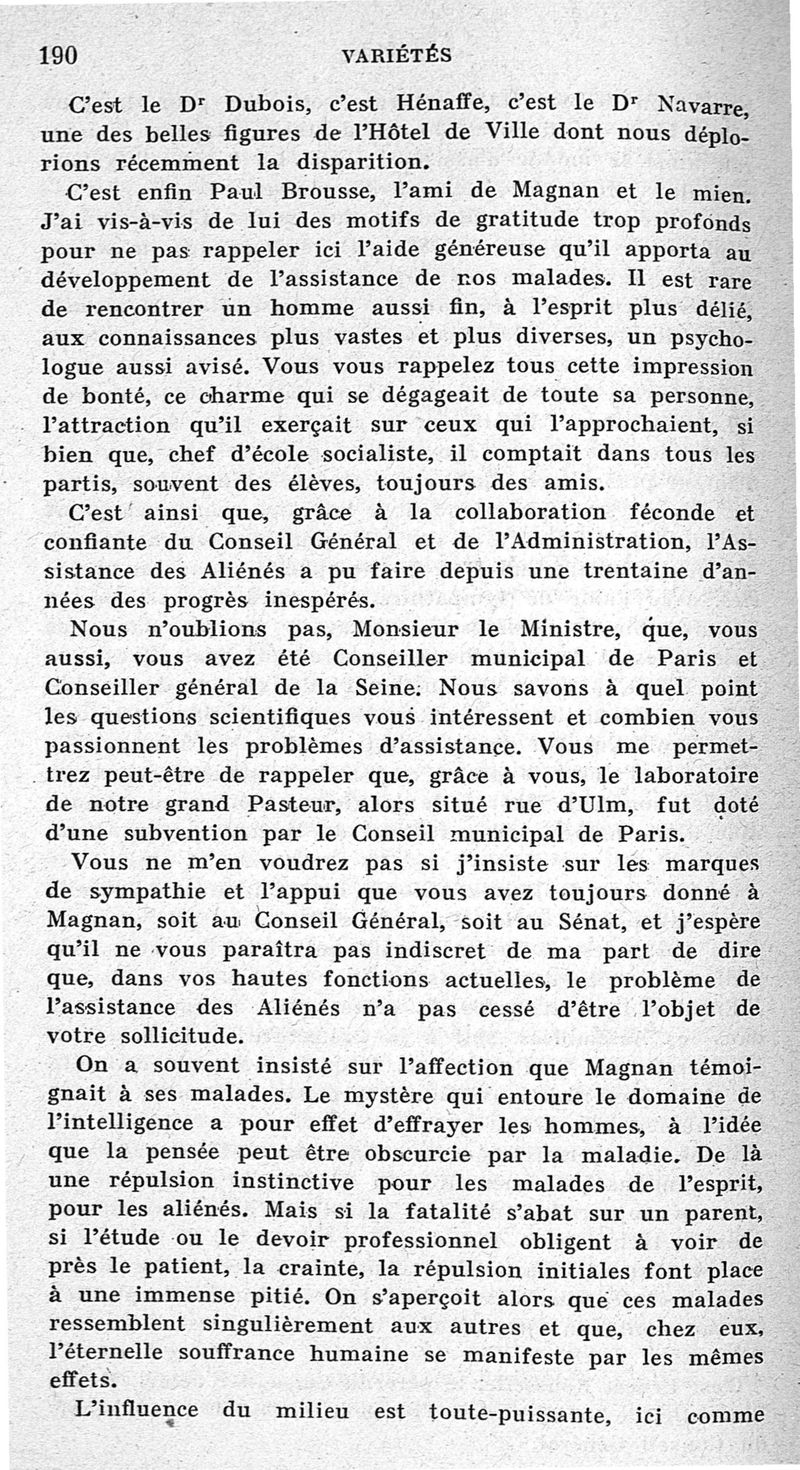 190 VARIÉTÉS

C'est le Dr Dubois, c'est Hénaffe, c'est le Dr Navarre, une des belles figures de l'Hôtel de Ville dont nous déplorions récemment la disparition.

C'est enfin Paul Brousse, l'ami de Magnan et le mien. J'ai vis-à-vis de lui des motifs de gratitude trop profonds pour ne pas rappeler ici l'aide généreuse qu'il apporta au développement de l'assistance de nos malades. Il est rare de rencontrer un homme aussi fin, à l'esprit plus délié, aux connaissances plus vastes et plus diverses, un psychologue aussi avisé. Vous vous rappelez tous cette impression de bonté, ce charme qui se dégageait de toute sa personne, l'attraction qu'il exerçait sur ceux qui l'approchaient, si bien que, chef d'école socialiste, il comptait dans tous les partis, souvent des élèves, toujours des amis.

C'est ainsi que, grâce à la collaboration féconde et confiante du Conseil Général et de l'Administration, l'Assistance des Aliénés a pu faire depuis une trentaine d'années des progrès inespérés.

Nous n'oublions pas, Monsieur le Ministre, que, vous aussi, vous avez été Conseiller municipal de Paris et Conseiller général de la Seine. Nous savons à quel point les questions scientifiques vous intéressent et combien vous passionnent les problèmes d'assistance. Vous me permettrez peut-être de rappeler que, grâce à vous, le laboratoire de notre grand Pasteur, alors situé rue d'Ulm, fut doté d'une subvention par le Conseil municipal de Paris.

Vous ne m'en voudrez pas si j'insiste sur les marques de sympathie et l'appui que vous avez toujours donné à Magnan, soit au Conseil Général, soit au Sénat, et j'espère qu'il ne vous paraîtra pas indiscret de ma part de dire que, dans vos hautes fonctions actuelles, le problème de l'assistance des Aliénés n'a pas cessé d'être l'objet de votre sollicitude.

On a souvent insisté sur l'affection que Magnan témoignait à ses malades. Le mystère qui entoure le domaine de l'intelligence a pour effet d'effrayer les hommes, à l'idée que la pensée peut être obscurcie par la maladie. De là une répulsion instinctive pour les malades de l'esprit, pour les aliénés. Mais si la fatalité s'abat sur un parent, si l'étude ou le devoir professionnel obligent à voir de près le patient, la crainte, la répulsion initiales font place à une immense pitié. On s'aperçoit alors que ces malades ressemblent singulièrement aux autres et que, chez eux, l'éternelle souffrance humaine se manifeste par les mêmes effets.

L'influence du milieu est toute-puissante, ici comme